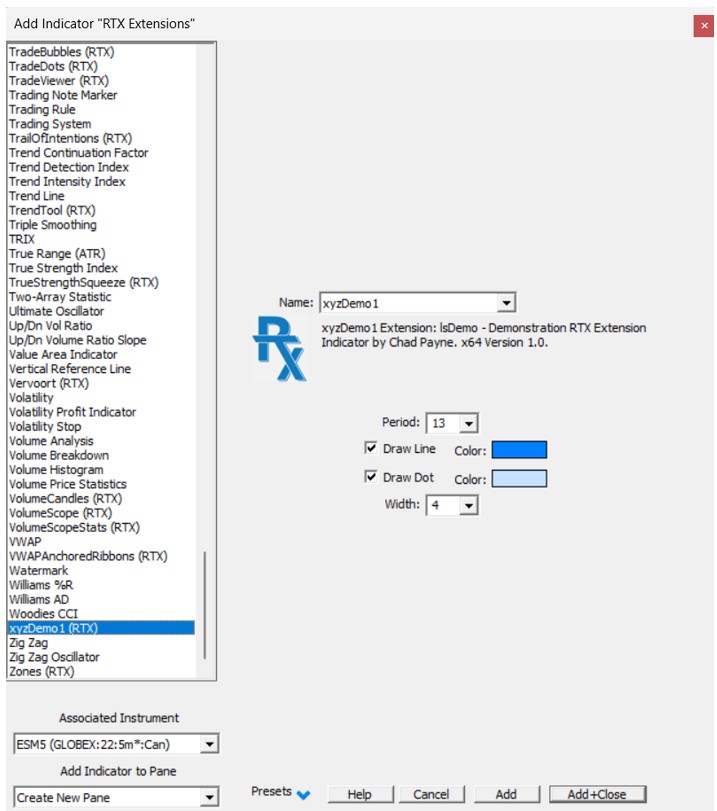 Add Indicator "RTX Extensions"

TradeBubbles (RTX)
TradeDots (RTX)
TradeViewer (RTX)
Trading Note Marker
Trading Rule
Trading System
TrailOfIntentions (RTX)
Trend Continuation Factor
Trend Detection Index
Trend Intensity Index
Trend Line
TrendTool (RTX)
Triple Smoothing
TRIX
True Range (ATR)
True Strength Index
TrueStrengthSqueeze (RTX)
Two-Array Statistic
Ultimate Oscillator
Up/Dn Vol Ratio
Up/Dn Volume Ratio Slope
Value Area Indicator
Vertical Reference Line
Vervoort (RTX)
Volatility
Volatility Profit Indicator
Volatility Stop
Volume Analysis
Volume Breakdown
Volume Histogram
Volume Price Statistics
VolumeCandles (RTX)
VolumeScope (RTX)
VolumeScopeStats (RTX)
VWAP
VWAPAnchoredRibbons (RTX)
Watermark
Williams %R
Williams AD
Woodies CCI
xyzDemo1 (RTX)
Zig Zag
Zig Zag Oscillator
Zones (RTX)

Name: xyzDemo1

RX

xyzDemo1 Extension: lsDemo - Demonstration RTX Extension Indicator by Chad Payne. x64 Version 1.0.

Period: 13
Draw Line Color:
Draw Dot Color:
Width: 4

Associated Instrument
ESM5 (GLOBEX:22:5m*:Can)
Add Indicator to Pane
Create New Pane

Presets
Help
Cancel
Add
Add+Close